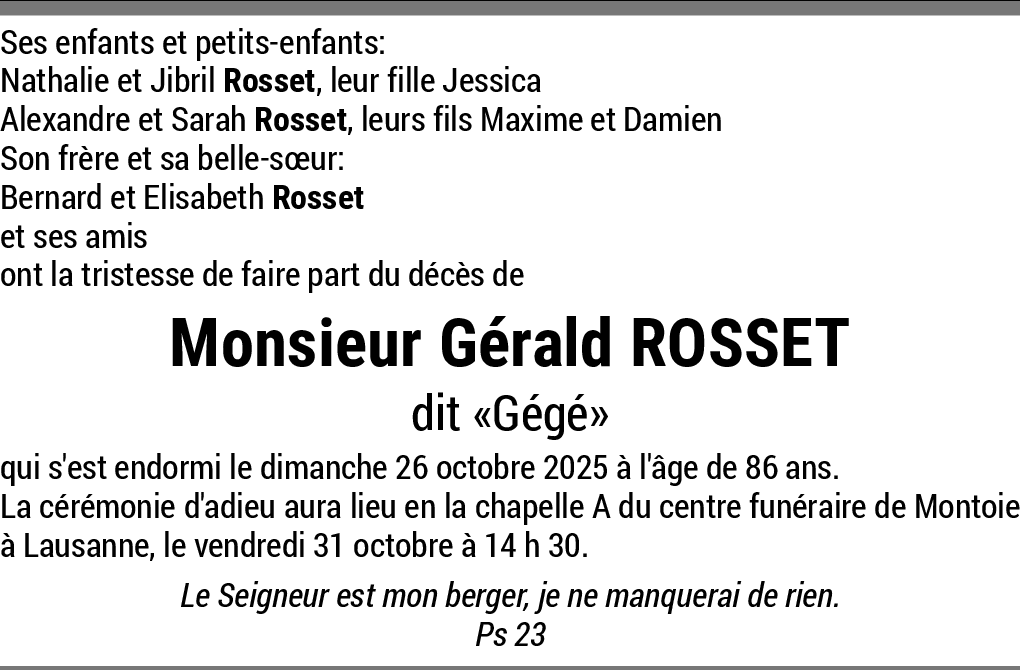 Ses enfants et petits-enfants:
Nathalie et Jibril Rosset, leur fille Jessica
Alexandre et Sarah Rosset, leurs fils Maxime et Damien
Son frère et sa belle-sœur:
Bernard et Elisabeth Rosset
et ses amis
ont la tristesse de faire part du décès de

Monsieur Gérald ROSSET

dit «Gégé»

qui s'est endormi le dimanche 26 octobre 2025 à l'âge de 86 ans.
La cérémonie d'adieu aura lieu en la chapelle A du centre funéraire de Montoie à Lausanne, le vendredi 31 octobre à 14 h 30.

Le Seigneur est mon berger, je ne manquerai de rien.
Ps 23